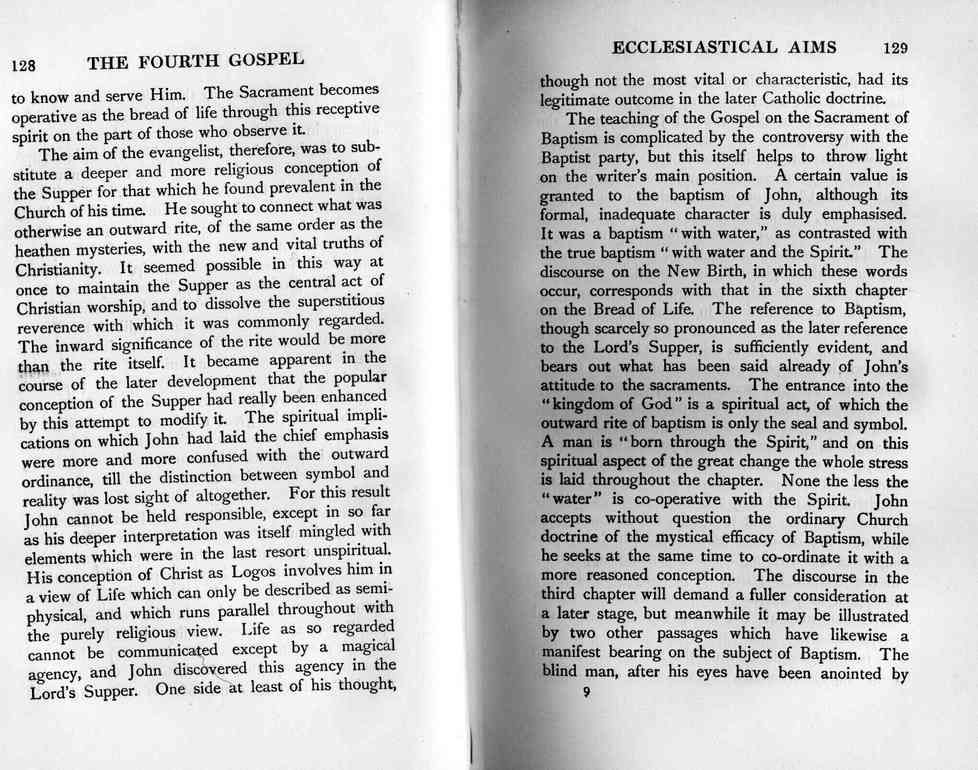 128 THE FOURTH GOSPEL

to know and serve Him. The Sacrament becomes operative as the bread of life through this receptive spirit on the part of those who observe it.

The aim of the evangelist, therefore, was to substitute a deeper and more religious conception of the Supper for that which he found prevalent in the Church of his time. He sought to connect what was otherwise an outward rite, of the same order as the heathen mysteries, with the new and vital truths of Christianity. It seemed possible in this way at once to maintain the Supper as the central act of Christian worship, and to dissolve the superstitious reverence with which it was commonly regarded. The inward significance of the rite would be more than the rite itself. It became apparent in the course of the later development that the popular conception of the Supper had really been enhanced by this attempt to modify it. The spiritual implications on which John had laid the chief emphasis were more and more confused with the outward ordinance, till the distinction between symbol and reality was lost sight of altogether. For this result John cannot be held responsible, except in so far as his deeper interpretation was itself mingled with elements which were in the last resort unspiritual. His conception of Christ as Logos involves him in a view of Life which can only be described as semi-physical, and which runs parallel throughout with the purely religious view. Life as so regarded cannot be communicated except by a magical agency, and John discovered this agency in the Lord's Supper. One side at least of his thought,

ECCLESIASTICAL AIMS 129

though not the most vital or characteristic, had its legitimate outcome in the later Catholic doctrine.

The teaching of the Gospel on the Sacrament of Baptism is complicated by the controversy with the Baptist party, but this itself helps to throw light on the writer's main position. A certain value is granted to the baptism of John, although its formal, inadequate character is duly emphasised. It was a baptism "with water," as contrasted with the true baptism "with water and the Spirit." The discourse on the New Birth, in which these words occur, corresponds with that in the sixth chapter on the Bread of Life. The reference to Baptism, though scarcely so pronounced as the later reference to the Lord's Supper, is sufficiently evident, and bears out what has been said already of John's attitude to the sacraments. The entrance into the "kingdom of God" is a spiritual act, of which the outward rite of baptism is only the seal and symbol. A man is "born through the Spirit," and on this spiritual aspect of the great change the whole stress is laid throughout the chapter. None the less the "water" is co-operative with the Spirit. John accepts without question the ordinary Church doctrine of the mystical efficacy of Baptism, while he seeks at the same time to co-ordinate it with a more reasoned conception. The discourse in the third chapter will demand a fuller consideration at a later stage, but meanwhile it may be illustrated by two other passages which have likewise a manifest bearing on the subject of Baptism. The blind man, after his eyes have been anointed by

9